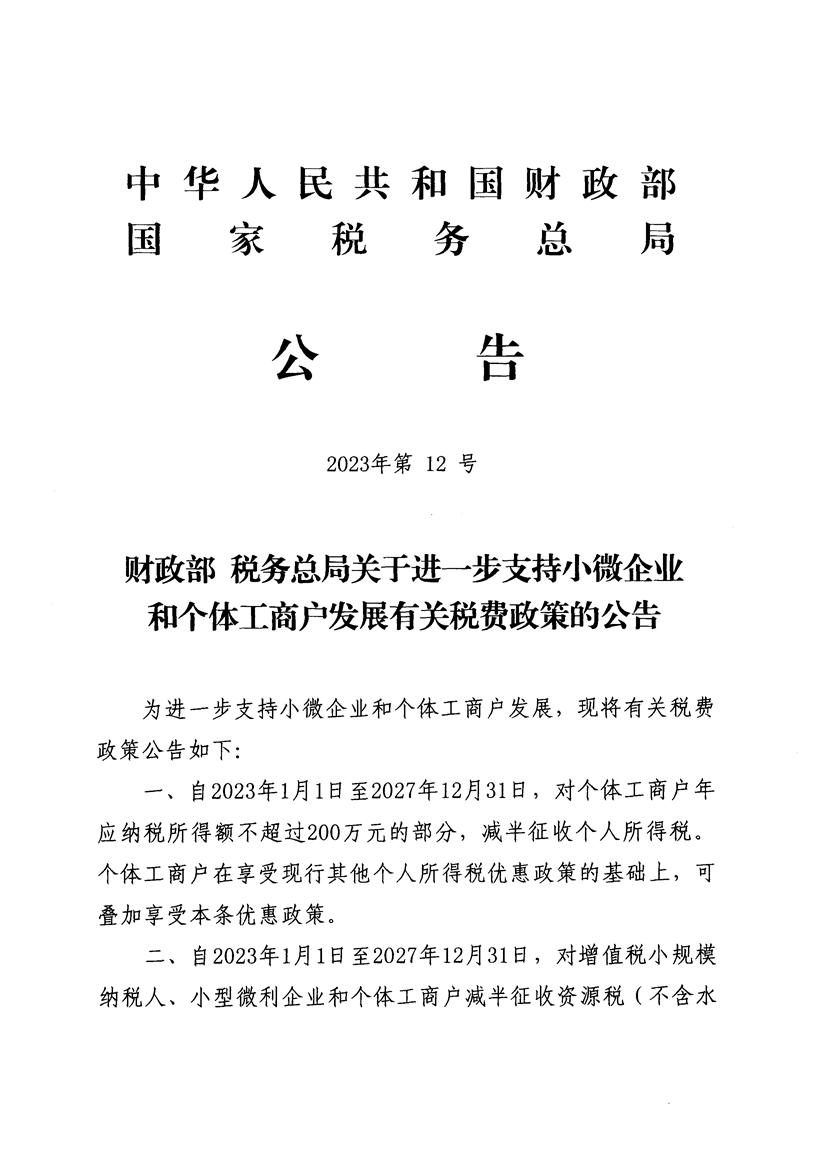 中华人民共和国财政部
国家税务总局

公告

2023年第 12 号

财政部 税务总局关于进一步支持小微企业和个体工商户发展有关税费政策的公告

为进一步支持小微企业和个体工商户发展，现将有关税费政策公告如下：

一、自2023年1月1日至2027年12月31日，对个体工商户年应纳税所得额不超过200万元的部分，减半征收个人所得税。个体工商户在享受现行其他个人所得税优惠政策的基础上，可叠加享受本条优惠政策。

二、自2023年1月1日至2027年12月31日，对增值税小规模纳税人、小型微利企业和个体工商户减半征收资源税（不含水